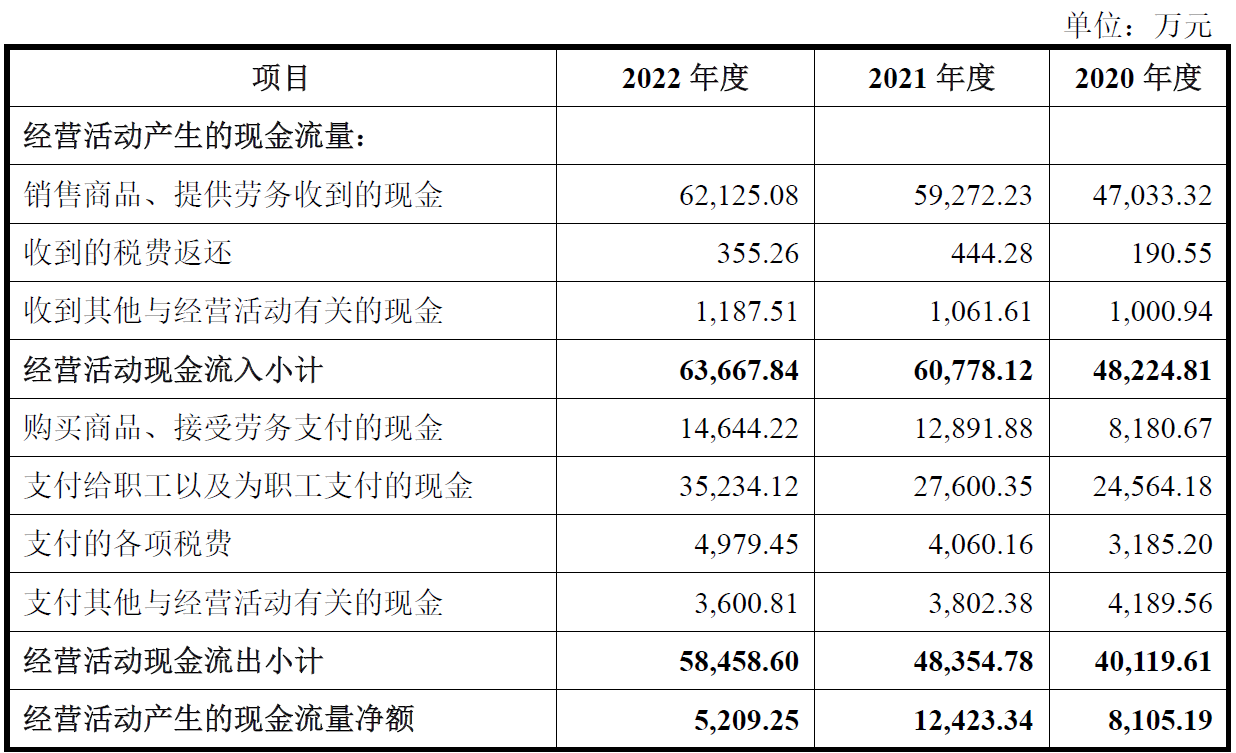 单位：万元

| 项目 | 2022 年度 | 2021 年度 | 2020 年度 |
|---|---|---|---|
| 经营活动产生的现金流量： | | | |
| 销售商品、提供劳务收到的现金 | 62,125.08 | 59,272.23 | 47,033.32 |
| 收到的税费返还 | 355.26 | 444.28 | 190.55 |
| 收到其他与经营活动有关的现金 | 1,187.51 | 1,061.61 | 1,000.94 |
| 经营活动现金流入小计 | 63,667.84 | 60,778.12 | 48,224.81 |
| 购买商品、接受劳务支付的现金 | 14,644.22 | 12,891.88 | 8,180.67 |
| 支付给职工以及为职工支付的现金 | 35,234.12 | 27,600.35 | 24,564.18 |
| 支付的各项税费 | 4,979.45 | 4,060.16 | 3,185.20 |
| 支付其他与经营活动有关的现金 | 3,600.81 | 3,802.38 | 4,189.56 |
| 经营活动现金流出小计 | 58,458.60 | 48,354.78 | 40,119.61 |
| 经营活动产生的现金流量净额 | 5,209.25 | 12,423.34 | 8,105.19 |